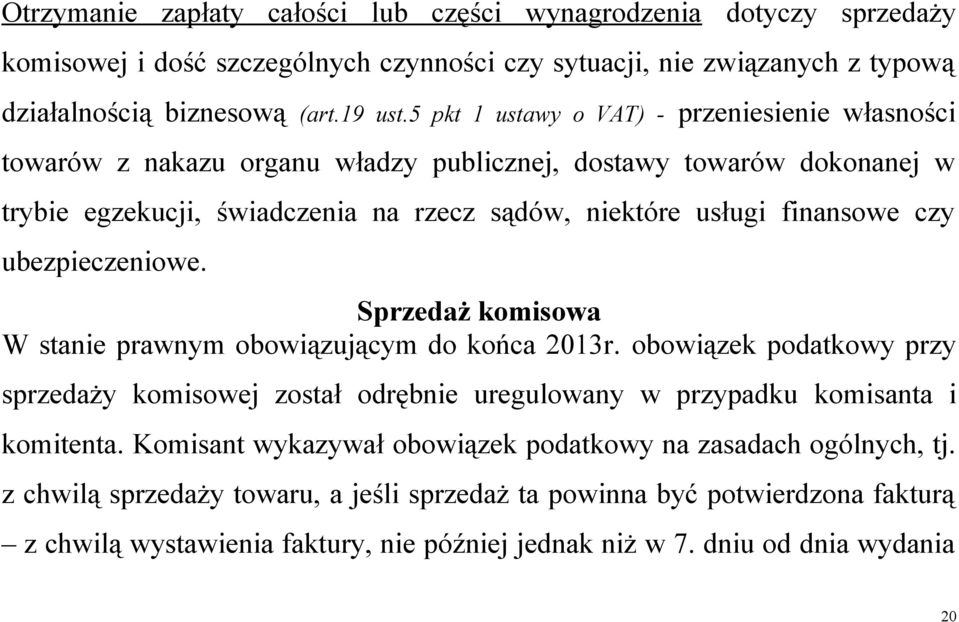 Otrzymanie zapłaty całości lub części wynagrodzenia dotyczy sprzedaży komisowej i dość szczególnych czynności czy sytuacji, nie związanych z typową działalnością biznesową (art.19 ust.5 pkt 1 ustawy o VAT) - przeniesienie własności towarów z nakazu organu władzy publicznej, dostawy towarów dokonanej w trybie egzekucji, świadczenia na rzecz sądów, niektóre usługi finansowe czy ubezpieczeniowe.

Sprzedaż komisowa

W stanie prawnym obowiązującym do końca 2013r. obowiązek podatkowy przy sprzedaży komisowej został odrębnie uregulowany w przypadku komisanta i komitenta. Komisant wykazywał obowiązek podatkowy na zasadach ogólnych, tj. z chwilą sprzedaży towaru, a jeśli sprzedaż ta powinna być potwierdzona fakturą – z chwilą wystawienia faktury, nie później jednak niż w 7. dniu od dnia wydania

20